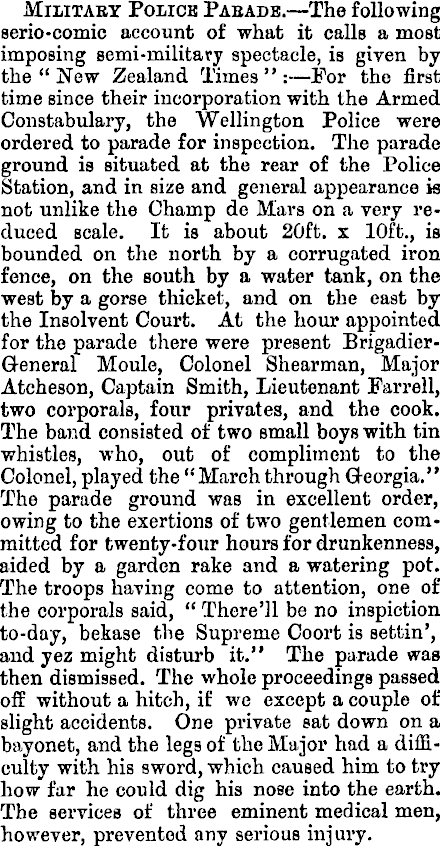 MILITARY POLICE PARADE.—The following serio-comic account of what it calls a most imposing semi-military spectacle, is given by the "New Zealand Times":—For the first time since their incorporation with the Armed Constabulary, the Wellington Police were ordered to parade for inspection. The parade ground is situated at the rear of the Police Station, and in size and general appearance is not unlike the Champ de Mars on a very reduced scale. It is about 20ft. x 10ft., is bounded on the north by a corrugated iron fence, on the south by a water tank, on the west by a gorse thicket, and on the east by the Insolvent Court. At the hour appointed for the parade there were present Brigadier-General Moule, Colonel Shearman, Major Atcheson, Captain Smith, Lieutenant Farrell, two corporals, four privates, and the cook. The band consisted of two small boys with tin whistles, who, out of compliment to the Colonel, played the "March through Georgia." The parade ground was in excellent order, owing to the exertions of two gentlemen committed for twenty-four hours for drunkenness, aided by a garden rake and a watering pot. The troops having come to attention, one of the corporals said, "There'll be no inspiction to-day, bekase the Supreme Coort is settin', and yez might disturb it." The parade was then dismissed. The whole proceedings passed off without a hitch, if we except a couple of slight accidents. One private sat down on a bayonet, and the legs of the Major had a difficulty with his sword, which caused him to try how far he could dig his nose into the earth. The services of three eminent medical men, however, prevented any serious injury.